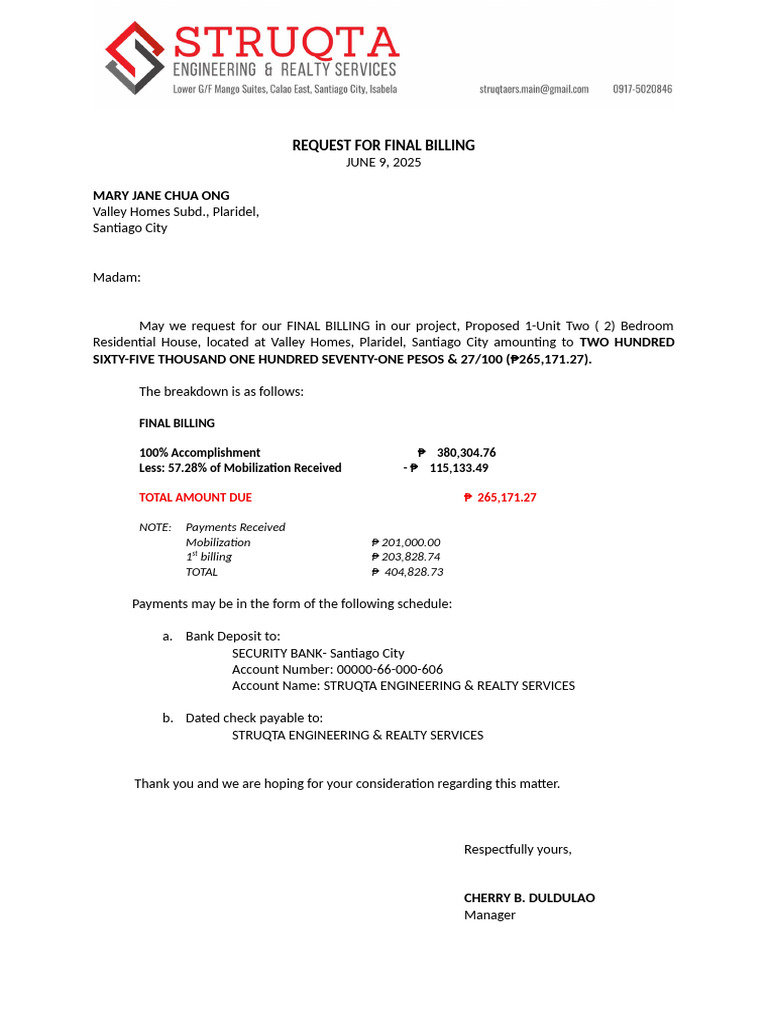 STRUQTA
ENGINEERING & REALTY SERVICES
Lower G/F Mango Suites, Calao East, Santiago City, Isabela
struqtaers.main@gmail.com 0917-5020846

REQUEST FOR FINAL BILLING
JUNE 9, 2025

MARY JANE CHUA ONG
Valley Homes Subd., Plaridel,
Santiago City

Madam:

May we request for our FINAL BILLING in our project, Proposed 1-Unit Two ( 2) Bedroom Residential House, located at Valley Homes, Plaridel, Santiago City amounting to TWO HUNDRED SIXTY-FIVE THOUSAND ONE HUNDRED SEVENTY-ONE PESOS & 27/100 (₱265,171.27).

The breakdown is as follows:

FINAL BILLING

100% Accomplishment ₱ 380,304.76
Less: 57.28% of Mobilization Received - ₱ 115,133.49

TOTAL AMOUNT DUE ₱ 265,171.27

NOTE: Payments Received
Mobilization ₱ 201,000.00
1$^{st}$ billing ₱ 203,828.74
TOTAL ₱ 404,828.73

Payments may be in the form of the following schedule:

a. Bank Deposit to:
SECURITY BANK- Santiago City
Account Number: 00000-66-000-606
Account Name: STRUQTA ENGINEERING & REALTY SERVICES

b. Dated check payable to:
STRUQTA ENGINEERING & REALTY SERVICES

Thank you and we are hoping for your consideration regarding this matter.

Respectfully yours,

CHERRY B. DULDULAO
Manager